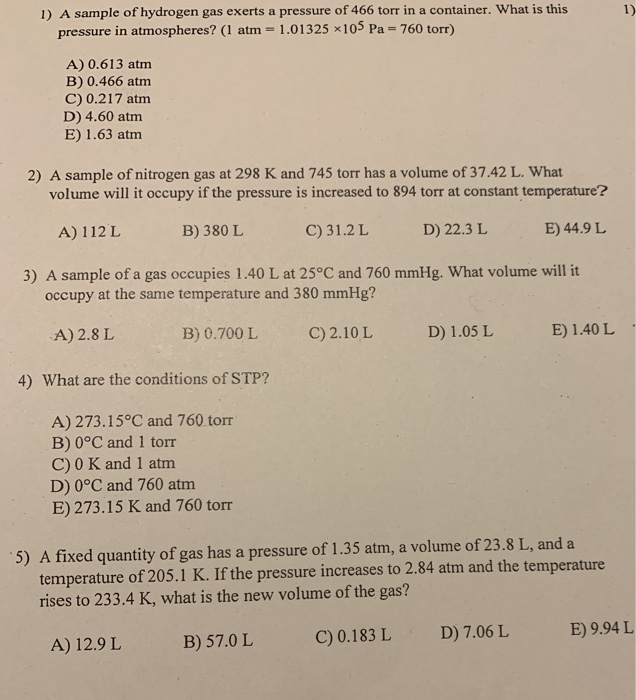 1) A sample of hydrogen gas exerts a pressure of 466 torr in a container. What is this pressure in atmospheres? (1 atm = $1.01325 \times 10^5$ Pa = 760 torr)

1)

A) 0.613 atm
B) 0.466 atm
C) 0.217 atm
D) 4.60 atm
E) 1.63 atm

2) A sample of nitrogen gas at 298 K and 745 torr has a volume of 37.42 L. What volume will it occupy if the pressure is increased to 894 torr at constant temperature?

A) 112 L B) 380 L C) 31.2 L D) 22.3 L E) 44.9 L

3) A sample of a gas occupies 1.40 L at 25°C and 760 mmHg. What volume will it occupy at the same temperature and 380 mmHg?

A) 2.8 L B) 0.700 L C) 2.10 L D) 1.05 L E) 1.40 L

4) What are the conditions of STP?

A) 273.15°C and 760 torr
B) 0°C and 1 torr
C) 0 K and 1 atm
D) 0°C and 760 atm
E) 273.15 K and 760 torr

5) A fixed quantity of gas has a pressure of 1.35 atm, a volume of 23.8 L, and a temperature of 205.1 K. If the pressure increases to 2.84 atm and the temperature rises to 233.4 K, what is the new volume of the gas?

A) 12.9 L B) 57.0 L C) 0.183 L D) 7.06 L E) 9.94 L